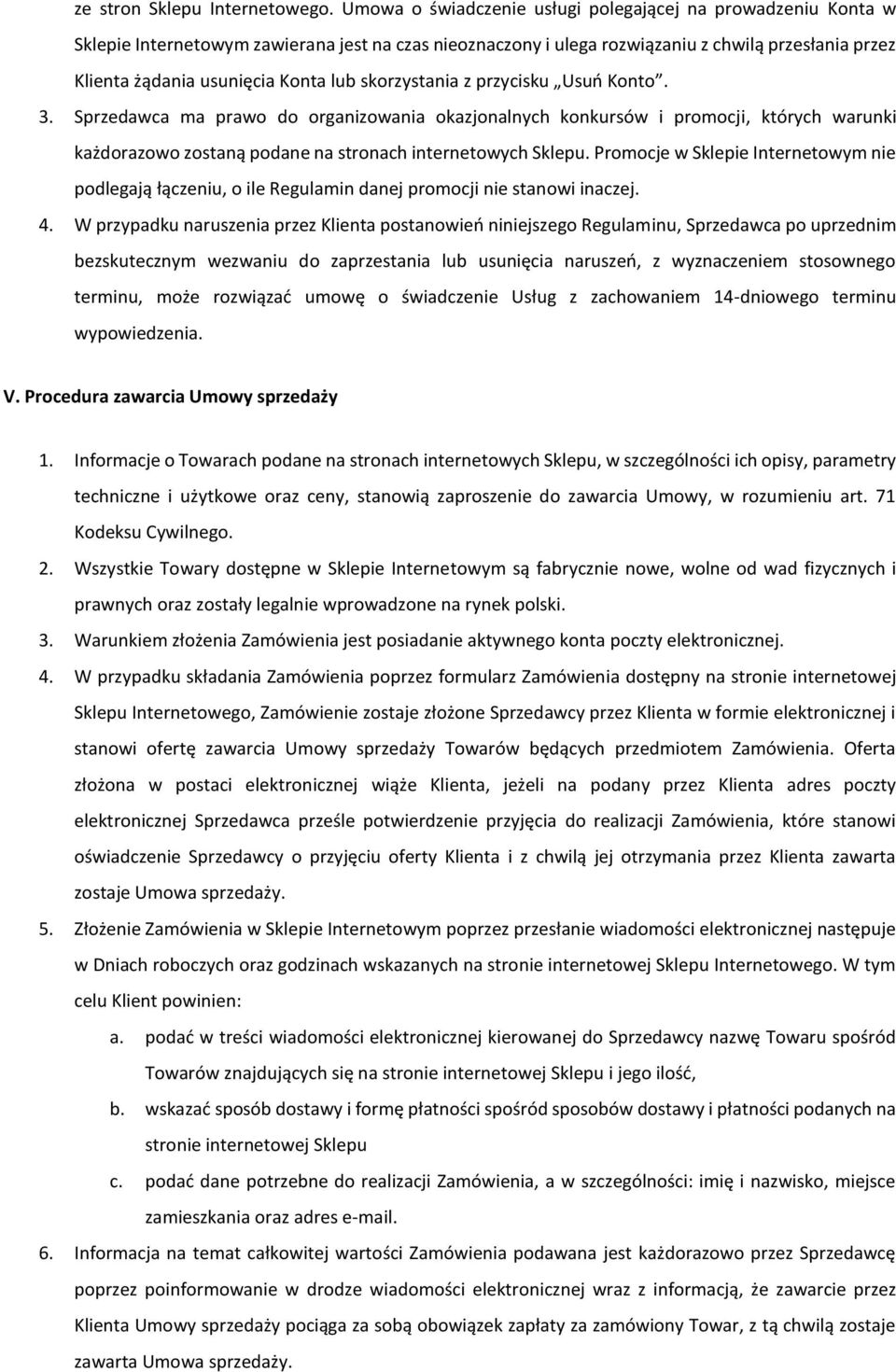 ze stron Sklepu Internetowego. Umowa o świadczenie usługi polegającej na prowadzeniu Konta w Sklepie Internetowym zawierana jest na czas nieoznaczony i ulega rozwiązaniu z chwilą przesłania przez Klienta żądania usunięcia Konta lub skorzystania z przycisku „Usuń Konto”.

3. Sprzedawca ma prawo do organizowania okazjonalnych konkursów i promocji, których warunki każdorazowo zostaną podane na stronach internetowych Sklepu. Promocje w Sklepie Internetowym nie podlegają łączeniu, o ile Regulamin danej promocji nie stanowi inaczej.

4. W przypadku naruszenia przez Klienta postanowień niniejszego Regulaminu, Sprzedawca po uprzednim bezskutecznym wezwaniu do zaprzestania lub usunięcia naruszeń, z wyznaczeniem stosownego terminu, może rozwiązać umowę o świadczenie Usług z zachowaniem 14-dniowego terminu wypowiedzenia.

V. Procedura zawarcia Umowy sprzedaży

1. Informacje o Towarach podane na stronach internetowych Sklepu, w szczególności ich opisy, parametry techniczne i użytkowe oraz ceny, stanowią zaproszenie do zawarcia Umowy, w rozumieniu art. 71 Kodeksu Cywilnego.

2. Wszystkie Towary dostępne w Sklepie Internetowym są fabrycznie nowe, wolne od wad fizycznych i prawnych oraz zostały legalnie wprowadzone na rynek polski.

3. Warunkiem złożenia Zamówienia jest posiadanie aktywnego konta poczty elektronicznej.

4. W przypadku składania Zamówienia poprzez formularz Zamówienia dostępny na stronie internetowej Sklepu Internetowego, Zamówienie zostaje złożone Sprzedawcy przez Klienta w formie elektronicznej i stanowi ofertę zawarcia Umowy sprzedaży Towarów będących przedmiotem Zamówienia. Oferta złożona w postaci elektronicznej wiąże Klienta, jeżeli na podany przez Klienta adres poczty elektronicznej Sprzedawca prześle potwierdzenie przyjęcia do realizacji Zamówienia, które stanowi oświadczenie Sprzedawcy o przyjęciu oferty Klienta i z chwilą jej otrzymania przez Klienta zawarta zostaje Umowa sprzedaży.

5. Złożenie Zamówienia w Sklepie Internetowym poprzez przesłanie wiadomości elektronicznej następuje w Dniach roboczych oraz godzinach wskazanych na stronie internetowej Sklepu Internetowego. W tym celu Klient powinien:

a. podać w treści wiadomości elektronicznej kierowanej do Sprzedawcy nazwę Towaru spośród Towarów znajdujących się na stronie internetowej Sklepu i jego ilość,

b. wskazać sposób dostawy i formę płatności spośród sposobów dostawy i płatności podanych na stronie internetowej Sklepu

c. podać dane potrzebne do realizacji Zamówienia, a w szczególności: imię i nazwisko, miejsce zamieszkania oraz adres e-mail.

6. Informacja na temat całkowitej wartości Zamówienia podawana jest każdorazowo przez Sprzedawcę poprzez poinformowanie w drodze wiadomości elektronicznej wraz z informacją, że zawarcie przez Klienta Umowy sprzedaży pociąga za sobą obowiązek zapłaty za zamówiony Towar, z tą chwilą zostaje zawarta Umowa sprzedaży.